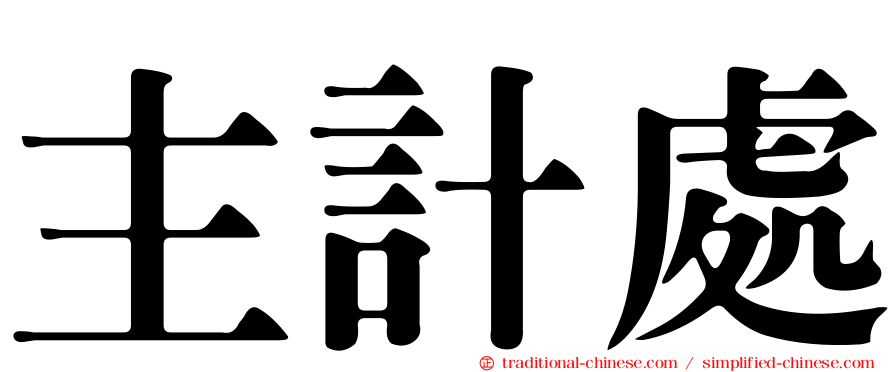 主計處

㊣ traditional-chinese.com / simplified-chinese.com